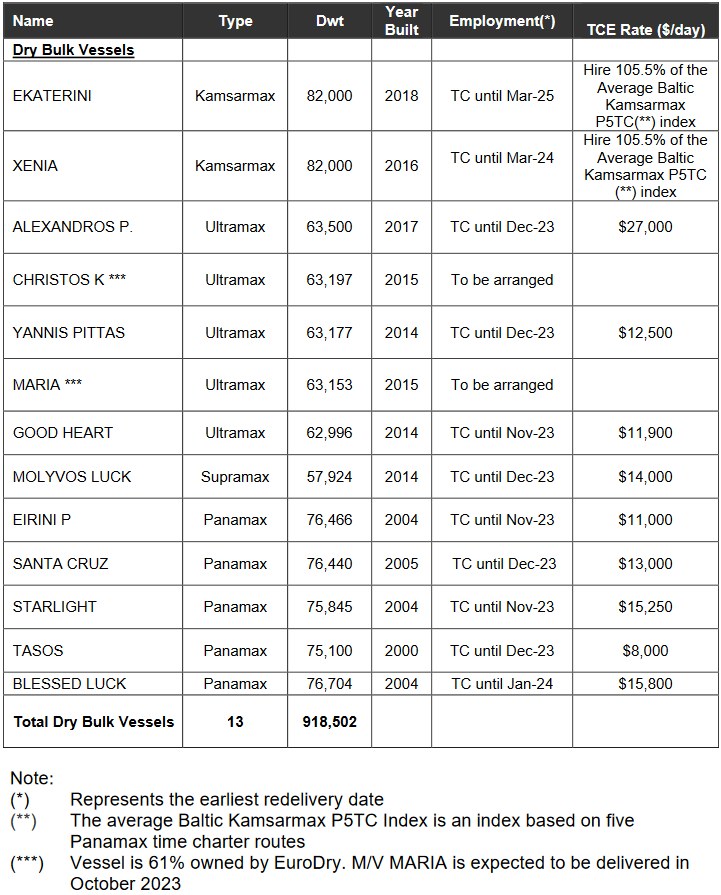 | Name | Type | Dwt | Year Built | Employment(*) | TCE Rate ($/day) |
|---|---|---|---|---|---|
| Dry Bulk Vessels | | | | | |
| EKATERINI | Kamsarmax | 82,000 | 2018 | TC until Mar-25 | Hire 105.5% of the Average Baltic Kamsarmax P5TC(**) index |
| XENIA | Kamsarmax | 82,000 | 2016 | TC until Mar-24 | Hire 105.5% of the Average Baltic Kamsarmax P5TC (**) index |
| ALEXANDROS P. | Ultramax | 63,500 | 2017 | TC until Dec-23 | $27,000 |
| CHRISTOS K *** | Ultramax | 63,197 | 2015 | To be arranged | |
| YANNIS PITTAS | Ultramax | 63,177 | 2014 | TC until Dec-23 | $12,500 |
| MARIA *** | Ultramax | 63,153 | 2015 | To be arranged | |
| GOOD HEART | Ultramax | 62,996 | 2014 | TC until Nov-23 | $11,900 |
| MOLYVOS LUCK | Supramax | 57,924 | 2014 | TC until Dec-23 | $14,000 |
| EIRINI P | Panamax | 76,466 | 2004 | TC until Nov-23 | $11,000 |
| SANTA CRUZ | Panamax | 76,440 | 2005 | TC until Dec-23 | $13,000 |
| STARLIGHT | Panamax | 75,845 | 2004 | TC until Nov-23 | $15,250 |
| TASOS | Panamax | 75,100 | 2000 | TC until Dec-23 | $8,000 |
| BLESSED LUCK | Panamax | 76,704 | 2004 | TC until Jan-24 | $15,800 |
| Total Dry Bulk Vessels | 13 | 918,502 | | | |

Note:
(*) Represents the earliest redelivery date
(**) The average Baltic Kamsarmax P5TC Index is an index based on five Panamax time charter routes
(***) Vessel is 61% owned by EuroDry. M/V MARIA is expected to be delivered in October 2023